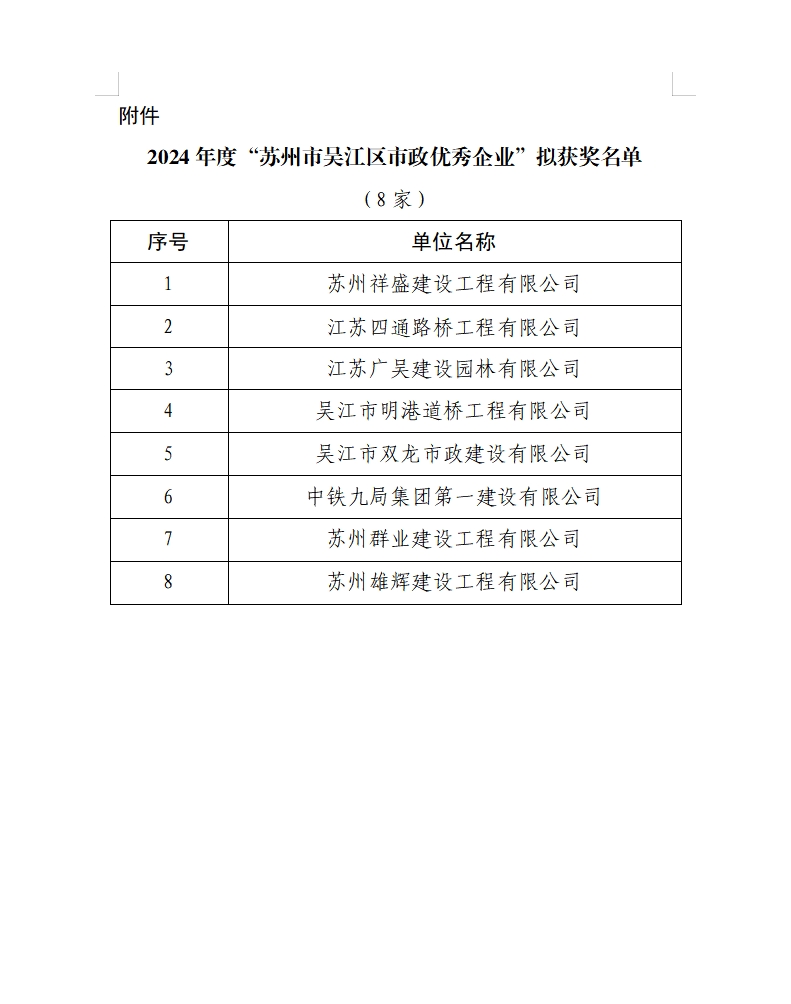 附件

2024 年度“苏州市吴江区市政优秀企业”拟获奖名单

（8 家）

| 序号 | 单位名称 |
|---|---|
| 1 | 苏州祥盛建设工程有限公司 |
| 2 | 江苏四通路桥工程有限公司 |
| 3 | 江苏广吴建设园林有限公司 |
| 4 | 吴江市明港道桥工程有限公司 |
| 5 | 吴江市双龙市政建设有限公司 |
| 6 | 中铁九局集团第一建设有限公司 |
| 7 | 苏州群业建设工程有限公司 |
| 8 | 苏州雄辉建设工程有限公司 |